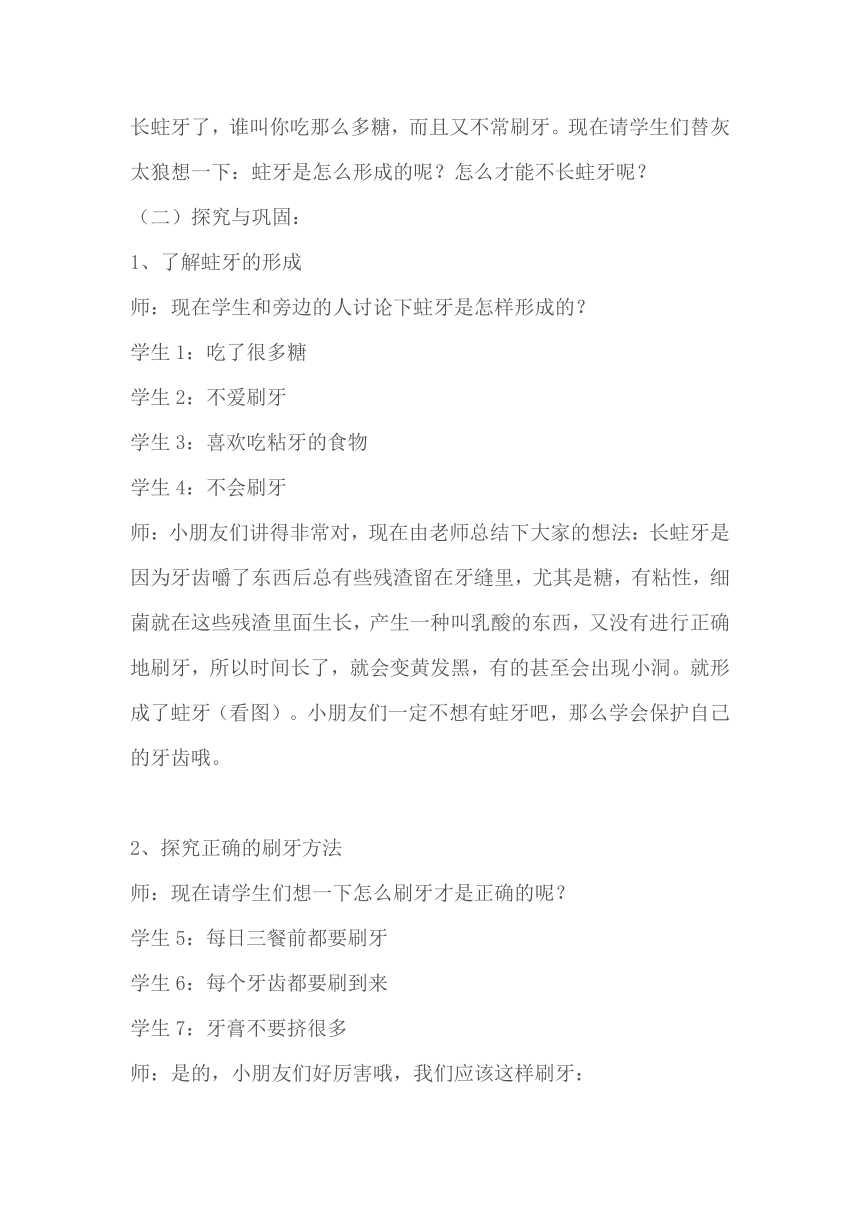 长蛀牙了，谁叫你吃那么多糖，而且又不常刷牙。现在请学生们替灰太狼想一下：蛀牙是怎么形成的呢？怎么才能不长蛀牙呢？

（二）探究与巩固：

1、了解蛀牙的形成

师：现在学生和旁边的人讨论下蛀牙是怎样形成的？

学生 1：吃了很多糖

学生 2：不爱刷牙

学生 3：喜欢吃粘牙的食物

学生 4：不会刷牙

师：小朋友们讲得非常对，现在由老师总结下大家的想法：长蛀牙是因为牙齿嚼了东西后总有些残渣留在牙缝里，尤其是糖，有粘性，细菌就在这些残渣里面生长，产生一种叫乳酸的东西，又没有进行正确地刷牙，所以时间长了，就会变黄发黑，有的甚至会出现小洞。就形成了蛀牙（看图）。小朋友们一定不想有蛀牙吧，那么学会保护自己的牙齿哦。

2、探究正确的刷牙方法

师：现在请学生们想一下怎么刷牙才是正确的呢？

学生 5：每日三餐前都要刷牙

学生 6：每个牙齿都要刷到来

学生 7：牙膏不要挤很多

师：是的，小朋友们好厉害哦，我们应该这样刷牙：